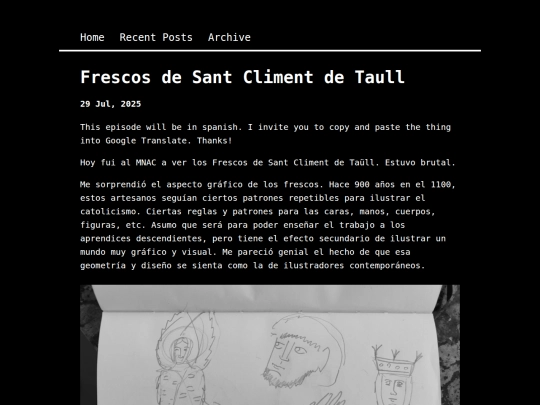 Home Recent Posts Archive

Frescos de Sant Climent de Taull

29 Jul, 2025

This episode will be in spanish. I invite you to copy and paste the thing into Google Translate. Thanks!

Hoy fui al MNAC a ver los Frescos de Sant Climent de Taüll. Estuvo brutal.

Me sorprendió el aspecto gráfico de los frescos. Hace 900 años en el 1100, estos artesanos seguían ciertos patrones repetibles para ilustrar el catolicismo. Ciertas reglas y patrones para las caras, manos, cuerpos, figuras, etc. Asumo que será para poder enseñar el trabajo a los aprendices descendientes, pero tiene el efecto secundario de ilustrar un mundo muy gráfico y visual. Me pareció genial el hecho de que esa geometría y diseño se sienta como la de ilustradores contemporáneos.